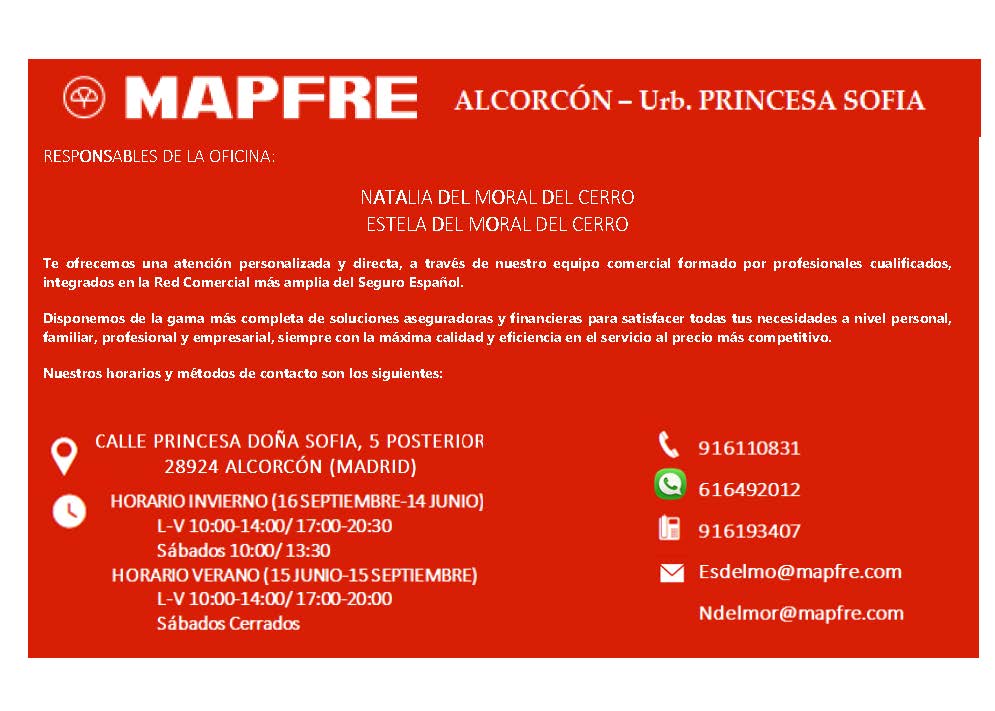 MAPFRE ALCORCÓN – Urb. PRINCESA SOFIA

RESPONSABLES DE LA OFICINA:

NATALIA DEL MORAL DEL CERRO
ESTELA DEL MORAL DEL CERRO

Te ofrecemos una atención personalizada y directa, a través de nuestro equipo comercial formado por profesionales cualificados, integrados en la Red Comercial más amplia del Seguro Español.

Disponemos de la gama más completa de soluciones aseguradoras y financieras para satisfacer todas tus necesidades a nivel personal, familiar, profesional y empresarial, siempre con la máxima calidad y eficiencia en el servicio al precio más competitivo.

Nuestros horarios y métodos de contacto son los siguientes:

CALLE PRINCESA DOÑA SOFIA, 5 POSTERIOR
28924 ALCORCÓN (MADRID)

HORARIO INVIERNO (16 SEPTIEMBRE-14 JUNIO)
L-V 10:00-14:00/ 17:00-20:30
Sábados 10:00/ 13:30
HORARIO VERANO (15 JUNIO-15 SEPTIEMBRE)
L-V 10:00-14:00/ 17:00-20:00
Sábados Cerrados

916110831
616492012
916193407
Esdelmo@mapfre.com
Ndelmor@mapfre.com